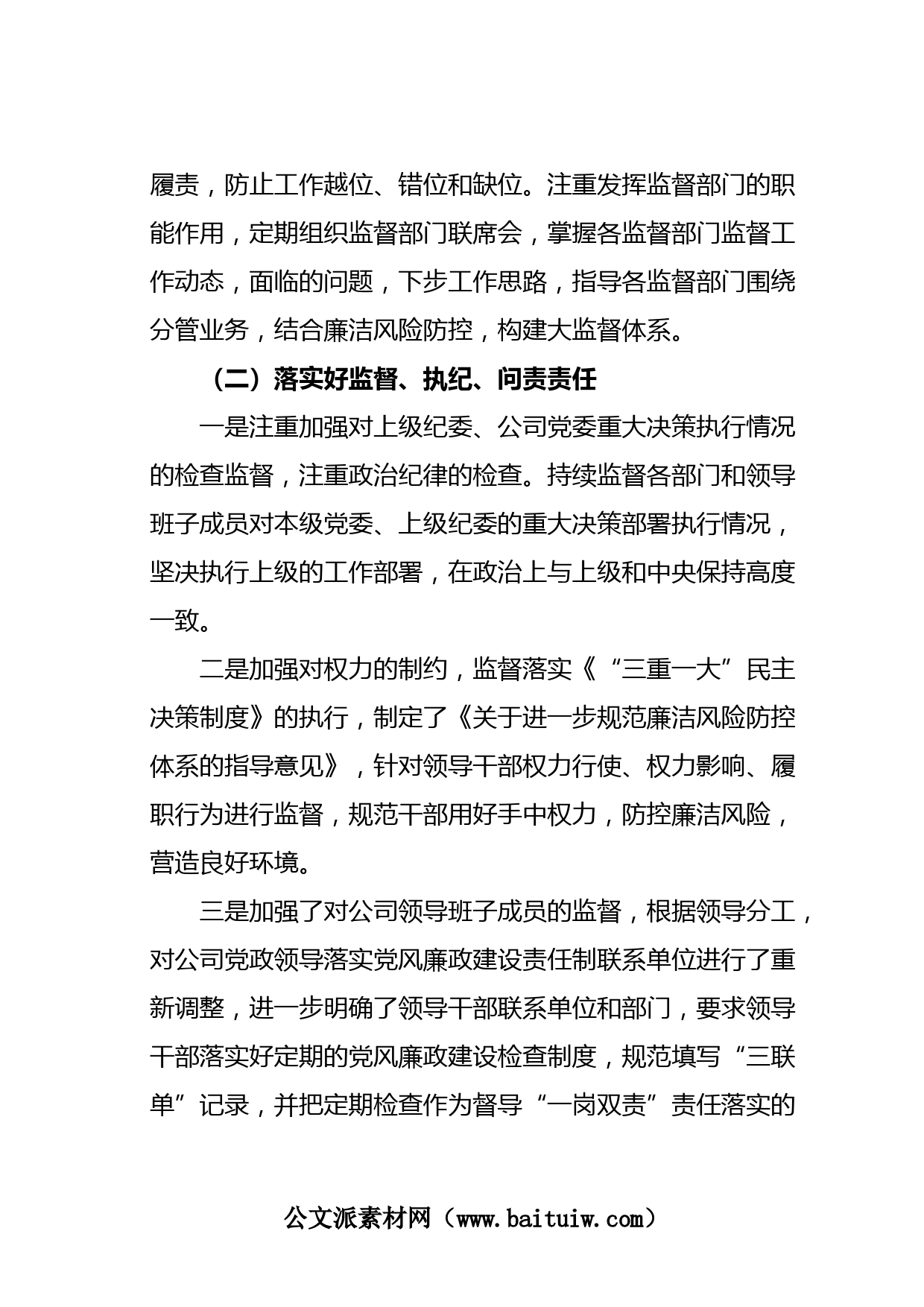 履责，防止工作越位、错位和缺位。注重发挥监督部门的职能作用，定期组织监督部门联席会，掌握各监督部门监督工作动态，面临的问题，下步工作思路，指导各监督部门围绕分管业务，结合廉洁风险防控，构建大监督体系。

（二）落实好监督、执纪、问责责任

一是注重加强对上级纪委、公司党委重大决策执行情况的检查监督，注重政治纪律的检查。持续监督各部门和领导班子成员对本级党委、上级纪委的重大决策部署执行情况，坚决执行上级的工作部署，在政治上与上级和中央保持高度一致。

二是加强对权力的制约，监督落实《“三重一大”民主决策制度》的执行，制定了《关于进一步规范廉洁风险防控体系的指导意见》，针对领导干部权力行使、权力影响、履职行为进行监督，规范干部用好手中权力，防控廉洁风险，营造良好环境。

三是加强了对公司领导班子成员的监督，根据领导分工，对公司党政领导落实党风廉政建设责任制联系单位进行了重新调整，进一步明确了领导干部联系单位和部门，要求领导干部落实好定期的党风廉政建设检查制度，规范填写“三联单”记录，并把定期检查作为督导“一岗双责”责任落实的

公文派素材网（www.baituiw.com）